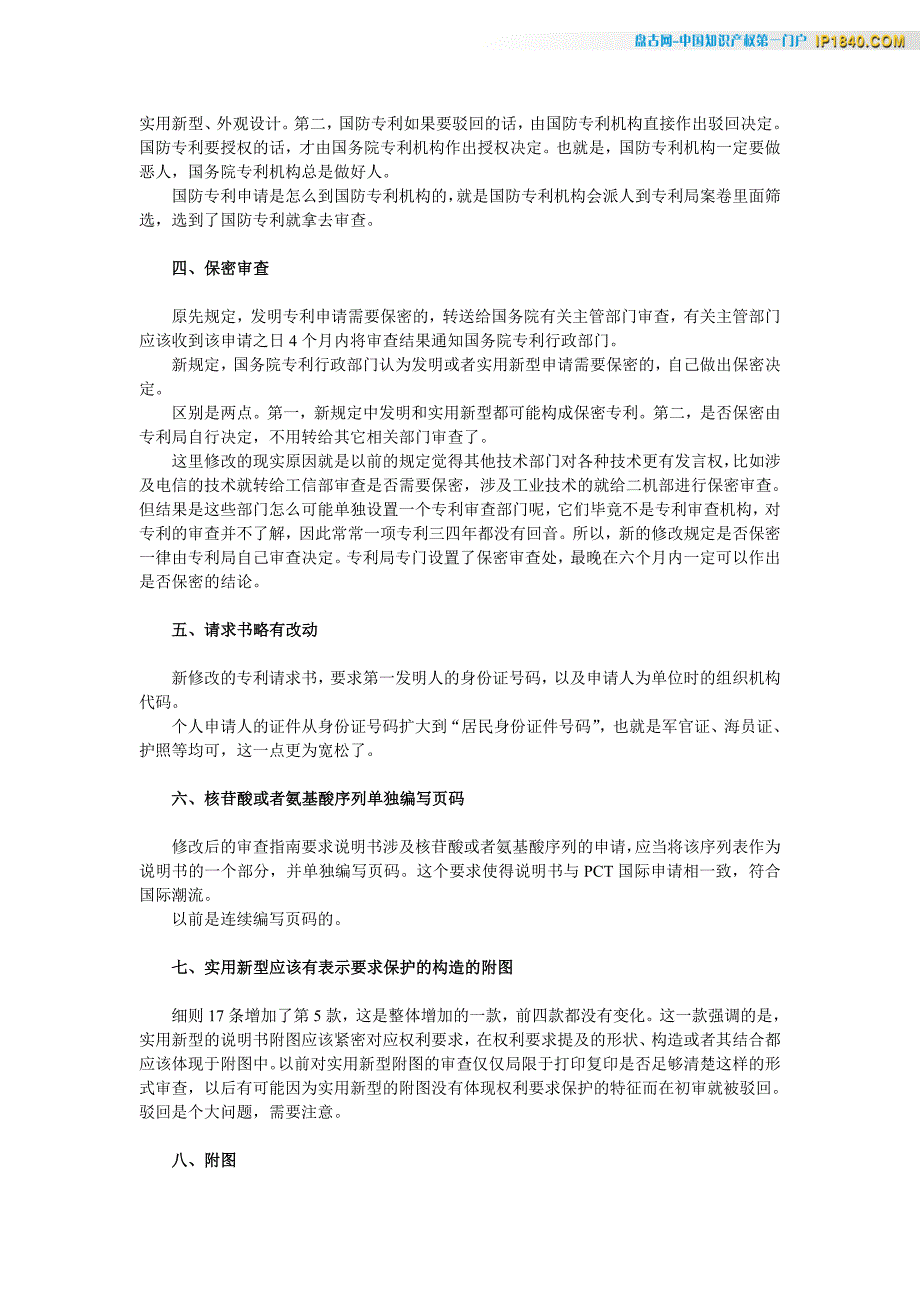 盘古网-中国知识产权第一门户 IP1840.COM

实用新型、外观设计。第二，国防专利如果要驳回的话，由国防专利机构直接作出驳回决定。国防专利要授权的话，才由国务院专利机构作出授权决定。也就是，国防专利机构一定要做恶人，国务院专利机构总是做好人。

国防专利申请是怎么到国防专利机构的，就是国防专利机构会派人到专利局案卷里面筛选，选到了国防专利就拿去审查。

四、保密审查

原先规定，发明专利申请需要保密的，转送给国务院有关主管部门审查，有关主管部门应该收到该申请之日 4 个月内将审查结果通知国务院专利行政部门。

新规定，国务院专利行政部门认为发明或者实用新型申请需要保密的，自己做出保密决定。

区别是两点。第一，新规定中发明和实用新型都可能构成保密专利。第二，是否保密由专利局自行决定，不用转给其它相关部门审查了。

这里修改的现实原因就是以前的规定觉得其他技术部门对各种技术更有发言权，比如涉及电信的技术就转给工信部审查是否需要保密，涉及工业技术的就给二机部进行保密审查。但结果是这些部门怎么可能单独设置一个专利审查部门呢，它们毕竟不是专利审查机构，对专利的审查并不了解，因此常常一项专利三四年都没有回音。所以，新的修改规定是否保密一律由专利局自己审查决定。专利局专门设置了保密审查处，最晚在六个月内一定可以作出是否保密的结论。

五、请求书略有改动

新修改的专利请求书，要求第一发明人的身份证号码，以及申请人为单位时的组织机构代码。

个人申请人的证件从身份证号码扩大到“居民身份证件号码”，也就是军官证、海员证、护照等均可，这一点更为宽松了。

六、核苷酸或者氨基酸序列单独编写页码

修改后的审查指南要求说明书涉及核苷酸或者氨基酸序列的申请，应当将该序列表作为说明书的一个部分，并单独编写页码。这个要求使得说明书与 PCT 国际申请相一致，符合国际潮流。

以前是连续编写页码的。

七、实用新型应该有表示要求保护的构造的附图

细则 17 条增加了第 5 款，这是整体增加的一款，前四款都没有变化。这一款强调的是，实用新型的说明书附图应该紧密对应权利要求，在权利要求提及的形状、构造或者其结合都应该体现于附图中。以前对实用新型附图的审查仅仅局限于打印复印是否足够清楚这样的形式审查，以后有可能因为实用新型的附图没有体现权利要求保护的特征而在初审就被驳回。驳回是个大问题，需要注意。

八、附图